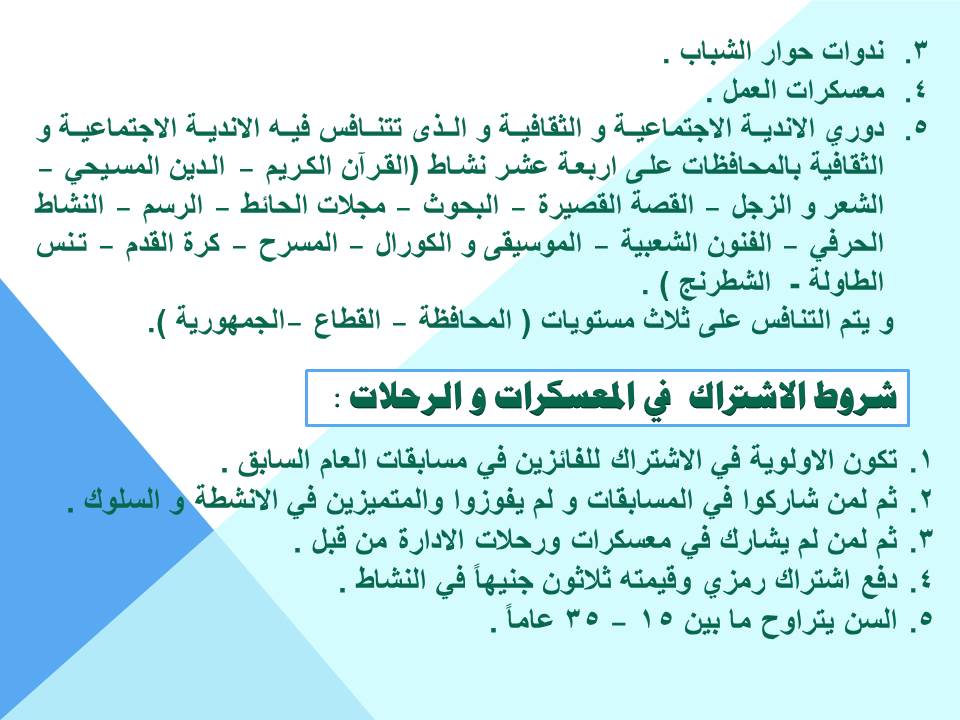 ٣. ندوات حوار الشباب .
٤. معسكرات العمل .
٥. دوري الاندية الاجتماعية و الثقافية و الذى تتنافس فيه الاندية الاجتماعية و الثقافية بالمحافظات على اربعة عشر نشاط (القرآن الكريم – الدين المسيحي – الشعر و الزجل – القصة القصيرة – البحوث – مجلات الحائط – الرسم – النشاط الحرفي – الفنون الشعبية – الموسيقى و الكورال – المسرح – كرة القدم – تنس الطاولة - الشطرنج ) .
و يتم التنافس على ثلاث مستويات ( المحافظة – القطاع –الجمهورية ).

شروط الاشتراك في المعسكرات و الرحلات :

١. تكون الاولوية في الاشتراك للفائزين في مسابقات العام السابق .
٢. ثم لمن شاركوا في المسابقات و لم يفوزوا والمتميزين في الانشطة و السلوك .
٣. ثم لمن لم يشارك في معسكرات ورحلات الادارة من قبل .
٤. دفع اشتراك رمزي وقيمته ثلاثون جنيهاً في النشاط .
٥. السن يتراوح ما بين ١٥ – ٣٥ عاماً .